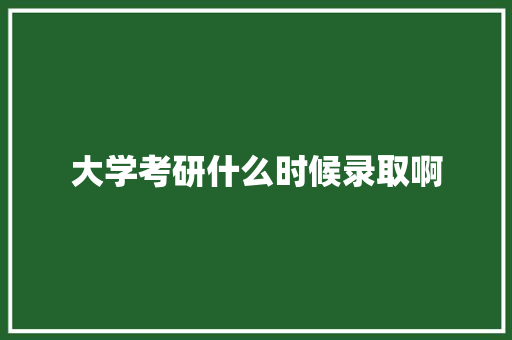 大学考研什么时候录取啊